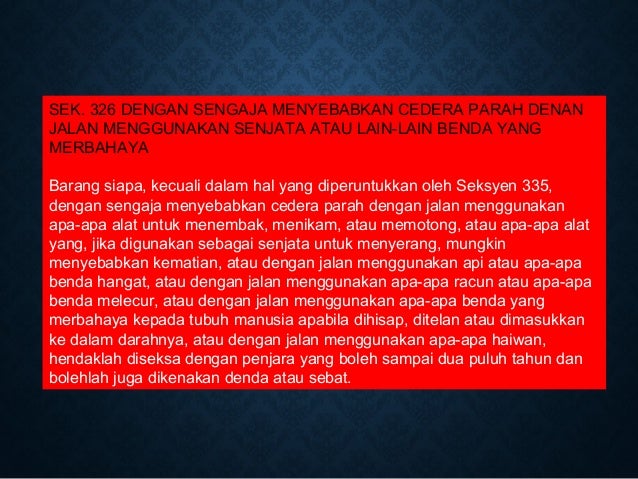 SEK. 326 DENGAN SENGAJA MENYEBABKAN CEDERA PARAH DENAN JALAN MENGGUNAKAN SENJATA ATAU LAIN-LAIN BENDA YANG MERBAHAYA

Barang siapa, kecuali dalam hal yang diperuntukkan oleh Seksyen 335, dengan sengaja menyebabkan cedera parah dengan jalan menggunakan apa-apa alat untuk menembak, menikam, atau memotong, atau apa-apa alat yang, jika digunakan sebagai senjata untuk menyerang, mungkin menyebabkan kematian, atau dengan jalan menggunakan api atau apa-apa benda hangat, atau dengan jalan menggunakan apa-apa racun atau apa-apa benda melecur, atau dengan jalan menggunakan apa-apa benda yang merbahaya kepada tubuh manusia apabila dihisap, ditelan atau dimasukkan ke dalam darahnya, atau dengan jalan menggunakan apa-apa haiwan, hendaklah diseksa dengan penjara yang boleh sampai dua puluh tahun dan bolehlah juga dikenakan denda atau sebat.